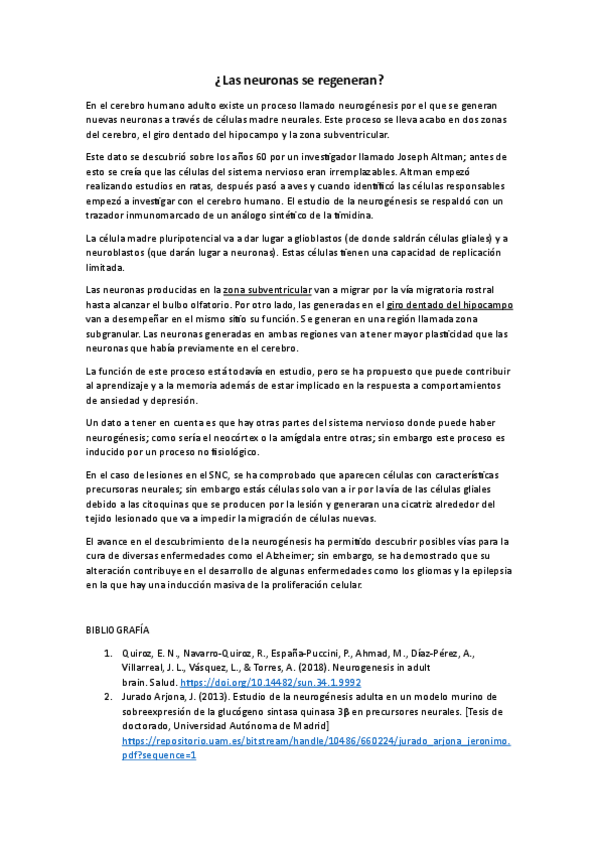 ¿Las neuronas se regeneran?

En el cerebro humano adulto existe un proceso llamado neurogénesis por el que se generan nuevas neuronas a través de células madre neurales. Este proceso se lleva acabo en dos zonas del cerebro, el giro dentado del hipocampo y la zona subventricular.

Este dato se descubrió sobre los años 60 por un investigador llamado Joseph Altman; antes de esto se creía que las células del sistema nervioso eran irremplazables. Altman empezó realizando estudios en ratas, después pasó a aves y cuando identificó las células responsables empezó a investigar con el cerebro humano. El estudio de la neurogénesis se respaldó con un trazador inmunomarcado de un análogo sintético de la timidina.

La célula madre pluripotencial va a dar lugar a glioblastos (de donde saldrán células gliales) y a neuroblastos (que darán lugar a neuronas). Estas células tienen una capacidad de replicación limitada.

Las neuronas producidas en la zona subventricular van a migrar por la vía migratoria rostral hasta alcanzar el bulbo olfatorio. Por otro lado, las generadas en el giro dentado del hipocampo van a desempeñar en el mismo sitio su función. Se generan en una región llamada zona subgranular. Las neuronas generadas en ambas regiones van a tener mayor plasticidad que las neuronas que había previamente en el cerebro.

La función de este proceso está todavía en estudio, pero se ha propuesto que puede contribuir al aprendizaje y a la memoria además de estar implicado en la respuesta a comportamientos de ansiedad y depresión.

Un dato a tener en cuenta es que hay otras partes del sistema nervioso donde puede haber neurogénesis; como sería el neocórtex o la amígdala entre otras; sin embargo este proceso es inducido por un proceso no fisiológico.

En el caso de lesiones en el SNC, se ha comprobado que aparecen células con características precursoras neurales; sin embargo estás células solo van a ir por la vía de las células gliales debido a las citoquinas que se producen por la lesión y generaran una cicatriz alrededor del tejido lesionado que va a impedir la migración de células nuevas.

El avance en el descubrimiento de la neurogénesis ha permitido descubrir posibles vías para la cura de diversas enfermedades como el Alzheimer; sin embargo, se ha demostrado que su alteración contribuye en el desarrollo de algunas enfermedades como los gliomas y la epilepsia en la que hay una inducción masiva de la proliferación celular.

BIBLIOGRAFÍA

1. Quiroz, E. N., Navarro-Quiroz, R., España-Puccini, P., Ahmad, M., Díaz-Pérez, A., Villarreal, J. L., Vásquez, L., & Torres, A. (2018). Neurogenesis in adult brain. Salud. https://doi.org/10.14482/sun.34.1.9992
2. Jurado Arjona, J. (2013). Estudio de la neurogénesis adulta en un modelo murino de sobreexpresión de la glucógeno sintasa quinasa 3β en precursores neurales. [Tesis de doctorado, Universidad Autónoma de Madrid] https://repositorio.uam.es/bitstream/handle/10486/660224/jurado_arjona_jeronimo.pdf?sequence=1